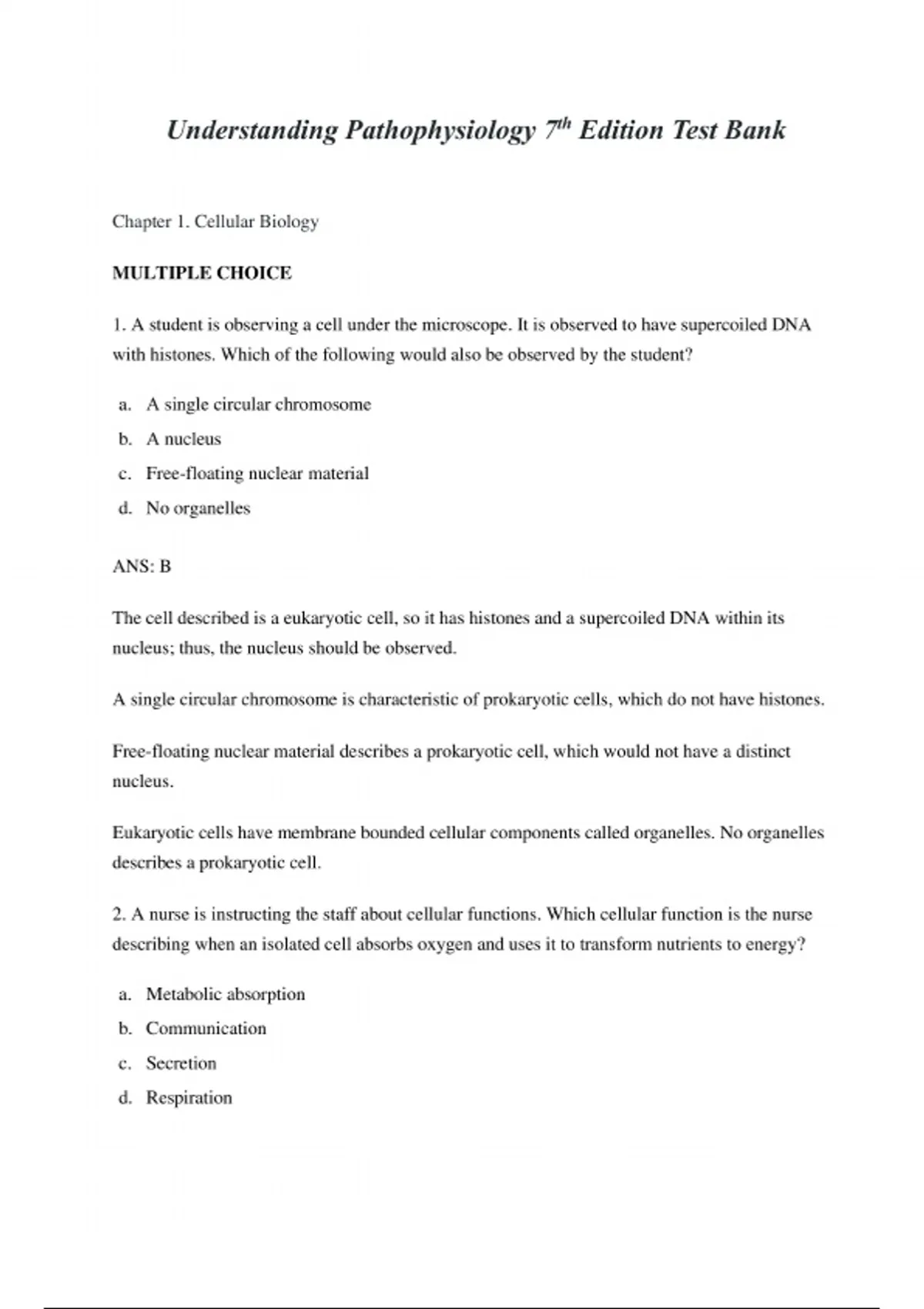 Understanding Pathophysiology $7^{th}$ Edition Test Bank

Chapter 1. Cellular Biology

MULTIPLE CHOICE

1. A student is observing a cell under the microscope. It is observed to have supercoiled DNA with histones. Which of the following would also be observed by the student?

a. A single circular chromosome
b. A nucleus
c. Free-floating nuclear material
d. No organelles

ANS: B

The cell described is a eukaryotic cell, so it has histones and a supercoiled DNA within its nucleus; thus, the nucleus should be observed.

A single circular chromosome is characteristic of prokaryotic cells, which do not have histones.

Free-floating nuclear material describes a prokaryotic cell, which would not have a distinct nucleus.

Eukaryotic cells have membrane bounded cellular components called organelles. No organelles describes a prokaryotic cell.

2. A nurse is instructing the staff about cellular functions. Which cellular function is the nurse describing when an isolated cell absorbs oxygen and uses it to transform nutrients to energy?

a. Metabolic absorption
b. Communication
c. Secretion
d. Respiration